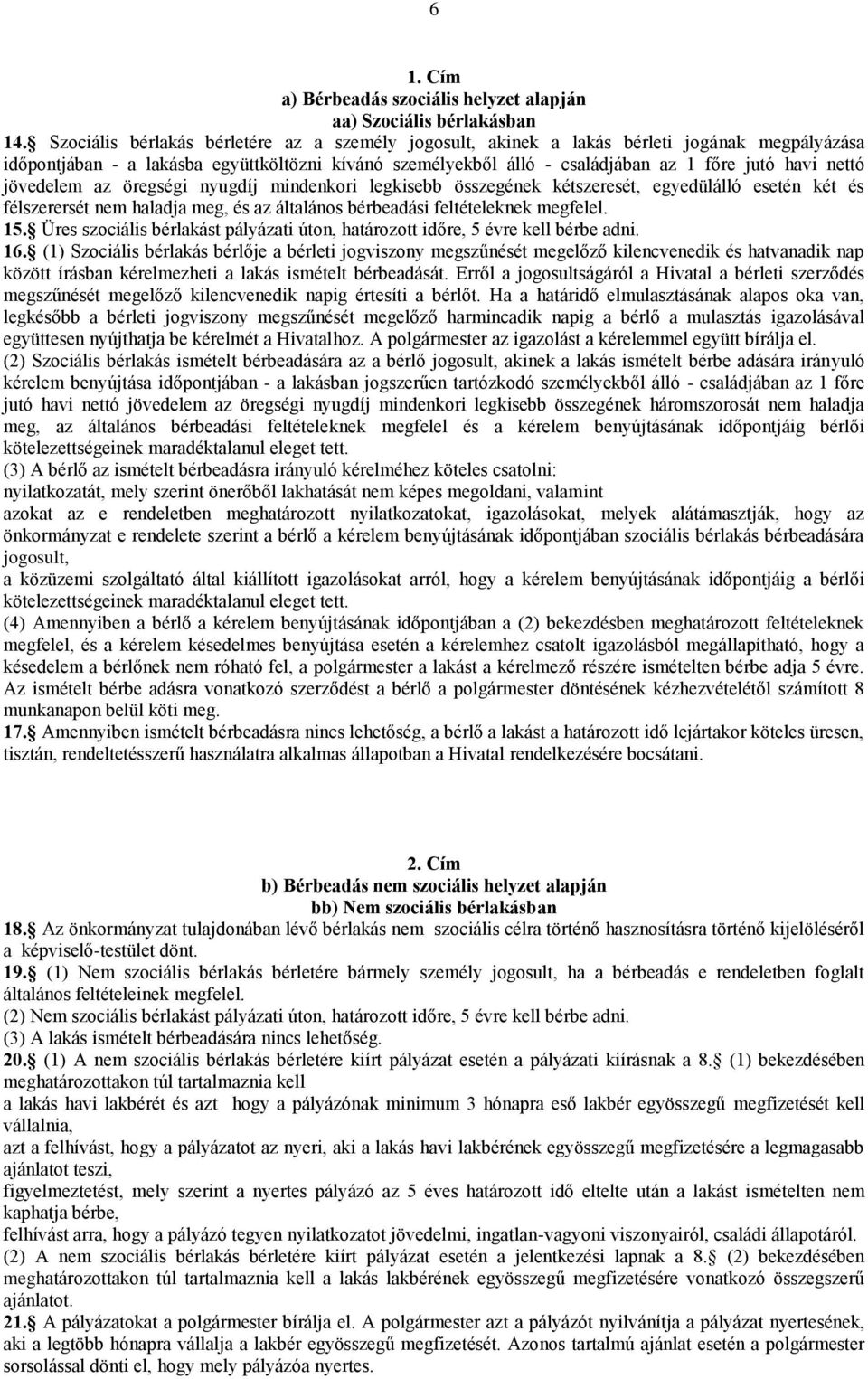 6

1. Cím
a) Bérbeadás szociális helyzet alapján
aa) Szociális bérlakásban

14. Szociális bérlakás bérletére az a személy jogosult, akinek a lakás bérleti jogának megpályázása időpontjában - a lakásba együttköltözni kívánó személyekből álló - családjában az 1 főre jutó havi nettó jövedelem az öregségi nyugdíj mindenkori legkisebb összegének kétszeresét, egyedülálló esetén két és félszerersét nem haladja meg, és az általános bérbeadási feltételeknek megfelel.

15. Üres szociális bérlakást pályázati úton, határozott időre, 5 évre kell bérbe adni.

16. (1) Szociális bérlakás bérlője a bérleti jogviszony megszűnését megelőző kilencvenedik és hatvanadik nap között írásban kérelmezheti a lakás ismételt bérbeadását. Erről a jogosultságáról a Hivatal a bérleti szerződés megszűnését megelőző kilencvenedik napig értesíti a bérlőt. Ha a határidő elmulasztásának alapos oka van, legkésőbb a bérleti jogviszony megszűnését megelőző harmincadik napig a bérlő a mulasztás igazolásával együttesen nyújthatja be kérelmét a Hivatalhoz. A polgármester az igazolást a kérelemmel együtt bírálja el.
(2) Szociális bérlakás ismételt bérbeadására az a bérlő jogosult, akinek a lakás ismételt bérbe adására irányuló kérelem benyújtása időpontjában - a lakásban jogszerűen tartózkodó személyekből álló - családjában az 1 főre jutó havi nettó jövedelem az öregségi nyugdíj mindenkori legkisebb összegének háromszorosát nem haladja meg, az általános bérbeadási feltételeknek megfelel és a kérelem benyújtásának időpontjáig bérlői kötelezettségeinek maradéktalanul eleget tett.
(3) A bérlő az ismételt bérbeadásra irányuló kérelméhez köteles csatolni:
nyilatkozatát, mely szerint önerőből lakhatását nem képes megoldani, valamint
azokat az e rendeletben meghatározott nyilatkozatokat, igazolásokat, melyek alátámasztják, hogy az önkormányzat e rendelete szerint a bérlő a kérelem benyújtásának időpontjában szociális bérlakás bérbeadására jogosult,
a közüzemi szolgáltató által kiállított igazolásokat arról, hogy a kérelem benyújtásának időpontjáig a bérlői kötelezettségeinek maradéktalanul eleget tett.
(4) Amennyiben a bérlő a kérelem benyújtásának időpontjában a (2) bekezdésben meghatározott feltételeknek megfelel, és a kérelem késedelmes benyújtása esetén a kérelemhez csatolt igazolásból megállapítható, hogy a késedelem a bérlőnek nem róható fel, a polgármester a lakást a kérelmező részére ismételten bérbe adja 5 évre. Az ismételt bérbe adásra vonatkozó szerződést a bérlő a polgármester döntésének kézhezvételétől számított 8 munkanapon belül köti meg.

17. Amennyiben ismételt bérbeadásra nincs lehetőség, a bérlő a lakást a határozott idő lejártakor köteles üresen, tisztán, rendeltetésszerű használatra alkalmas állapotban a Hivatal rendelkezésére bocsátani.

2. Cím
b) Bérbeadás nem szociális helyzet alapján
bb) Nem szociális bérlakásban

18. Az önkormányzat tulajdonában lévő bérlakás nem szociális célra történő hasznosításra történő kijelöléséről a képviselő-testület dönt.

19. (1) Nem szociális bérlakás bérletére bármely személy jogosult, ha a bérbeadás e rendeletben foglalt általános feltételeinek megfelel.
(2) Nem szociális bérlakást pályázati úton, határozott időre, 5 évre kell bérbe adni.
(3) A lakás ismételt bérbeadására nincs lehetőség.

20. (1) A nem szociális bérlakás bérletére kiírt pályázat esetén a pályázati kiírásnak a 8. (1) bekezdésében meghatározottakon túl tartalmaznia kell
a lakás havi lakbérét és azt hogy a pályázónak minimum 3 hónapra eső lakbér egyösszegű megfizetését kell vállalnia,
azt a felhívást, hogy a pályázatot az nyeri, aki a lakás havi lakbérének egyösszegű megfizetésére a legmagasabb ajánlatot teszi,
figyelmeztetést, mely szerint a nyertes pályázó az 5 éves határozott idő eltelte után a lakást ismételten nem kaphatja bérbe,
felhívást arra, hogy a pályázó tegyen nyilatkozatot jövedelmi, ingatlan-vagyoni viszonyairól, családi állapotáról.
(2) A nem szociális bérlakás bérletére kiírt pályázat esetén a jelentkezési lapnak a 8. (2) bekezdésében meghatározottakon túl tartalmaznia kell a lakás lakbérének egyösszegű megfizetésére vonatkozó összegszerű ajánlatot.

21. A pályázatokat a polgármester bírálja el. A polgármester azt a pályázót nyilvánítja a pályázat nyertesének, aki a legtöbb hónapra vállalja a lakbér egyösszegű megfizetését. Azonos tartalmú ajánlat esetén a polgármester sorsolással dönti el, hogy mely pályázóa nyertes.